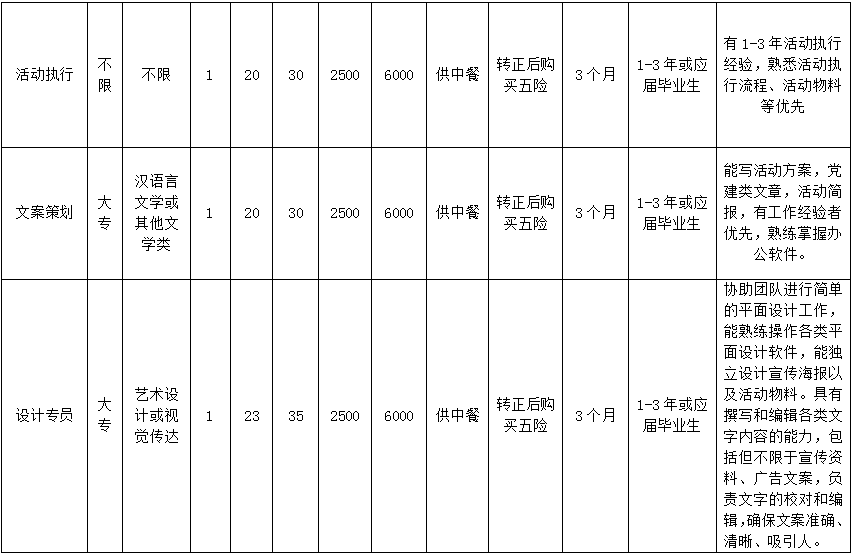 | 活动执行 | 不限 | 不限 | 1 | 20 | 30 | 2500 | 6000 | 供中餐 | 转正后购买五险 | 3个月 | 1-3年或应届毕业生 | 有1-3年活动执行经验，熟悉活动执行流程、活动物料等优先 |
|---|---|---|---|---|---|---|---|---|---|---|---|---|
| 文案策划 | 大专 | 汉语言文学或其他文学类 | 1 | 20 | 30 | 2500 | 6000 | 供中餐 | 转正后购买五险 | 3个月 | 1-3年或应届毕业生 | 能写活动方案，党建类文章，活动简报，有工作经验者优先，熟练掌握办公软件。 |
| 设计专员 | 大专 | 艺术设计或视觉传达 | 1 | 23 | 35 | 2500 | 6000 | 供中餐 | 转正后购买五险 | 3个月 | 1-3年或应届毕业生 | 协助团队进行简单的平面设计工作，能熟练操作各类平面设计软件，能独立设计宣传海报以及活动物料。具有撰写和编辑各类文字内容的能力，包括但不限于宣传资料、广告文案，负责文字的校对和编辑，确保文案准确、清晰、吸引人。 |